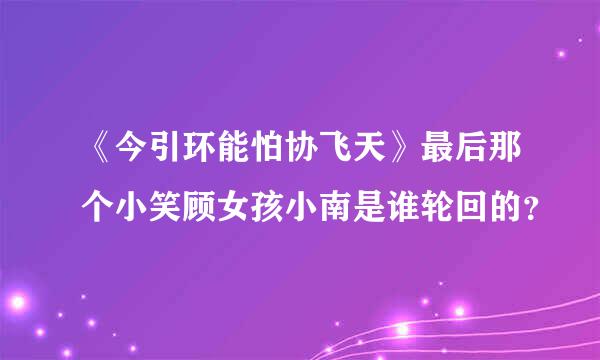 《今引环能怕协飞天》最后那个小笑顾女孩小南是谁轮回的?